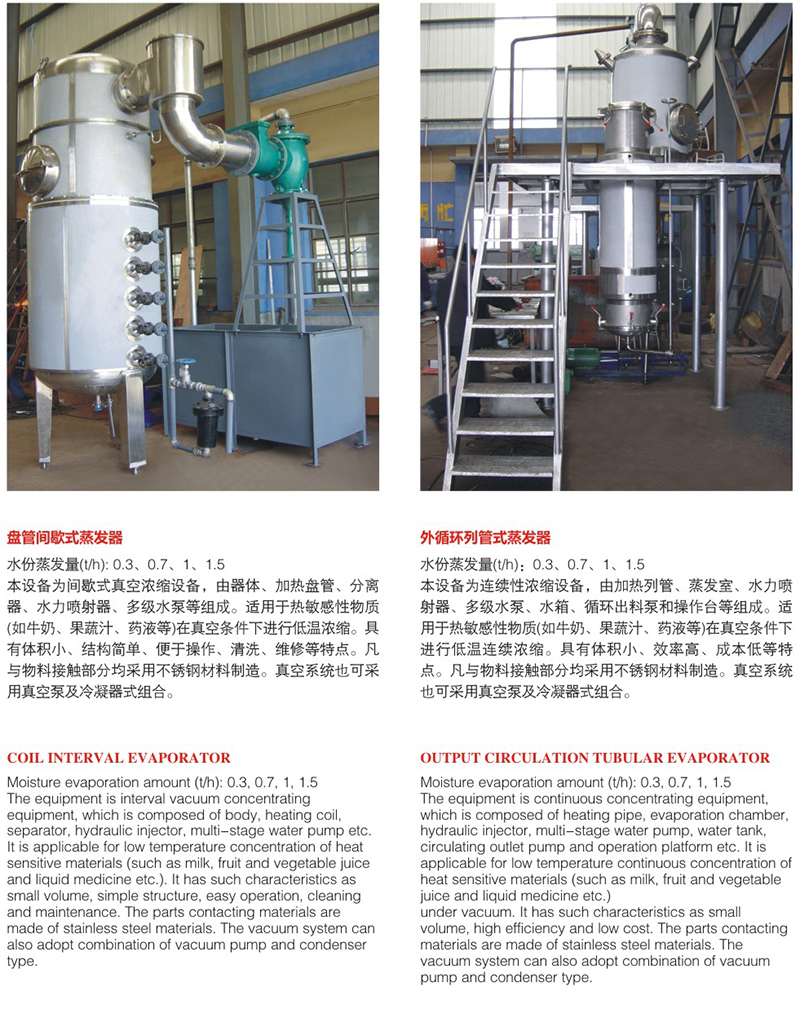 盘管间歇式蒸发器

水份蒸发量(t/h): 0.3、0.7、1、1.5
本设备为间歇式真空浓缩设备，由器体、加热盘管、分离器、水力喷射器、多级水泵等组成。适用于热敏感性物质(如牛奶、果蔬汁、药液等)在真空条件下进行低温浓缩。具有体积小、结构简单、便于操作、清洗、维修等特点。凡与物料接触部分均采用不锈钢材料制造。真空系统也可采用真空泵及冷凝器式组合。

COIL INTERVAL EVAPORATOR

Moisture evaporation amount (t/h): 0.3, 0.7, 1, 1.5
The equipment is interval vacuum concentrating equipment, which is composed of body, heating coil, separator, hydraulic injector, multi-stage water pump etc. It is applicable for low temperature concentration of heat sensitive materials (such as milk, fruit and vegetable juice and liquid medicine etc.). It has such characteristics as small volume, simple structure, easy operation, cleaning and maintenance. The parts contacting materials are made of stainless steel materials. The vacuum system can also adopt combination of vacuum pump and condenser type.

外循环列管式蒸发器

水份蒸发量(t/h): 0.3、0.7、1、1.5
本设备为连续性浓缩设备，由加热列管、蒸发室、水力喷射器、多级水泵、水箱、循环出料泵和操作台等组成。适用于热敏感性物质(如牛奶、果蔬汁、药液等)在真空条件下进行低温连续浓缩。具有体积小、效率高、成本低等特点。凡与物料接触部分均采用不锈钢材料制造。真空系统也可采用真空泵及冷凝器式组合。

OUTPUT CIRCULATION TUBULAR EVAPORATOR

Moisture evaporation amount (t/h): 0.3, 0.7, 1, 1.5
The equipment is continuous concentrating equipment, which is composed of heating pipe, evaporation chamber, hydraulic injector, multi-stage water pump, water tank, circulating outlet pump and operation platform etc. It is applicable for low temperature continuous concentration of heat sensitive materials (such as milk, fruit and vegetable juice and liquid medicine etc.)
under vacuum. It has such characteristics as small volume, high efficiency and low cost. The parts contacting materials are made of stainless steel materials. The vacuum system can also adopt combination of vacuum pump and condenser type.